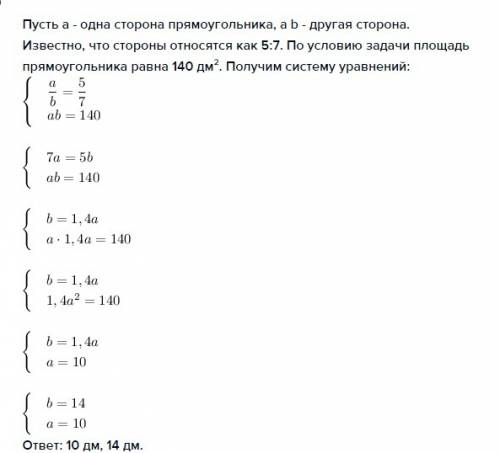 Пусть a - одна сторона прямоугольника, а b - другая сторона. Известно, что стороны относятся как 5:7. По условию задачи площадь прямоугольника равна 140 дм$^2$. Получим систему уравнений:

$\begin{cases} \frac{a}{b} = \frac{5}{7} \\ ab = 140 \end{cases}$

$\begin{cases} 7a = 5b \\ ab = 140 \end{cases}$

$\begin{cases} b = 1,4a \\ a \cdot 1,4a = 140 \end{cases}$

$\begin{cases} b = 1,4a \\ 1,4a^2 = 140 \end{cases}$

$\begin{cases} b = 1,4a \\ a = 10 \end{cases}$

$\begin{cases} b = 14 \\ a = 10 \end{cases}$

Ответ: 10 дм, 14 дм.